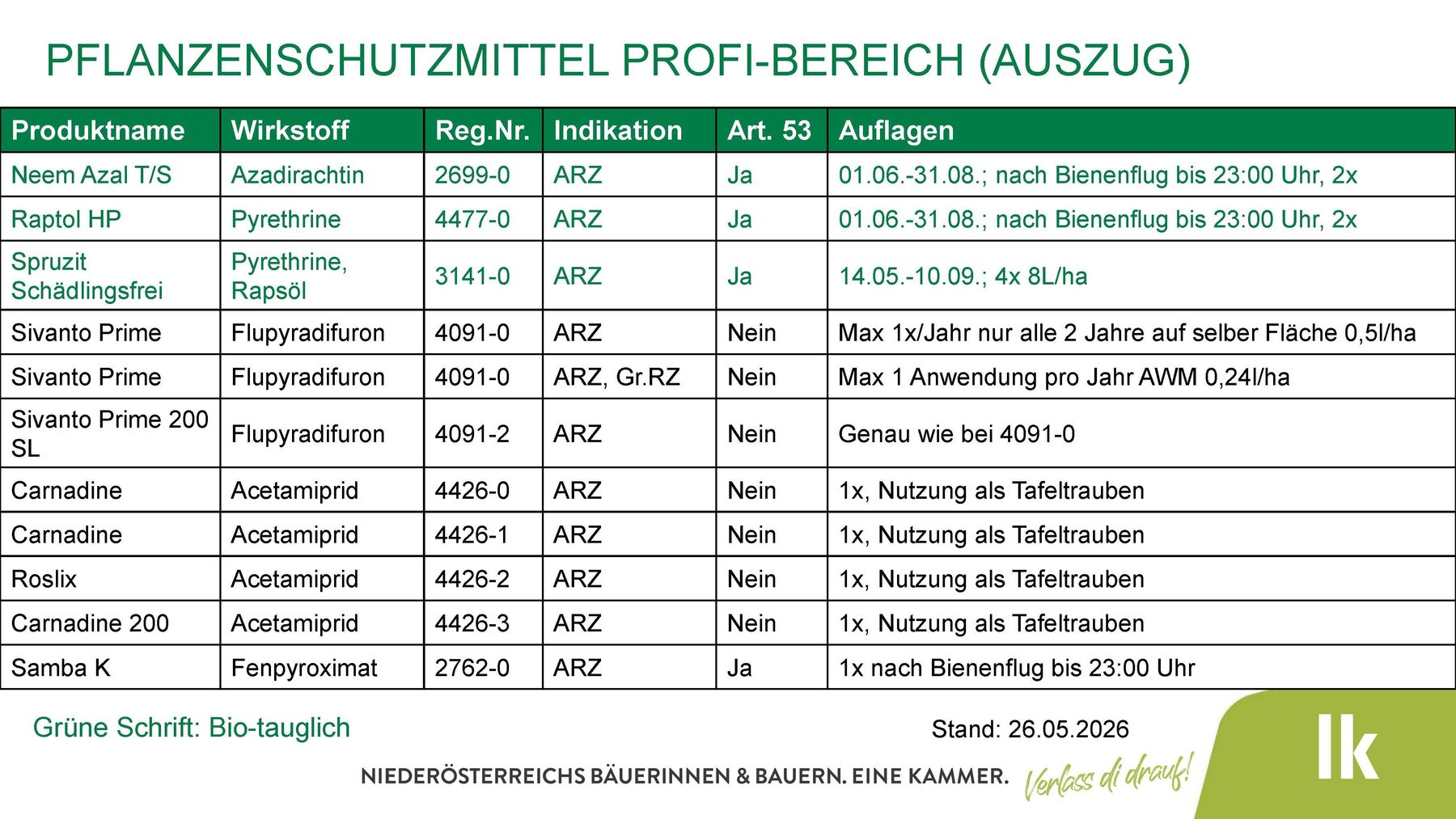 PFLANZENSCHUTZMITTEL PROFI-BEREICH (AUSZUG)

| Produktname | Wirkstoff | Reg.Nr. | Indikation | Art. 53 | Auflagen |
|---|---|---|---|---|---|
| Neem Azal T/S | Azadirachtin | 2699-0 | ARZ | Ja | 01.06.-31.08.; nach Bienenflug bis 23:00 Uhr, 2x |
| Raptol HP | Pyrethrine | 4477-0 | ARZ | Ja | 01.06.-31.08.; nach Bienenflug bis 23:00 Uhr, 2x |
| Spruzit Schädlingsfrei | Pyrethrine, Rapsöl | 3141-0 | ARZ | Ja | 14.05.-10.09.; 4x 8L/ha |
| Sivanto Prime | Flupyradifuron | 4091-0 | ARZ | Nein | Max 1x/Jahr nur alle 2 Jahre auf selber Fläche 0,5l/ha |
| Sivanto Prime | Flupyradifuron | 4091-0 | ARZ, Gr.RZ | Nein | Max 1 Anwendung pro Jahr AWM 0,24l/ha |
| Sivanto Prime 200 SL | Flupyradifuron | 4091-2 | ARZ | Nein | Genau wie bei 4091-0 |
| Carnadine | Acetamiprid | 4426-0 | ARZ | Nein | 1x, Nutzung als Tafeltrauben |
| Carnadine | Acetamiprid | 4426-1 | ARZ | Nein | 1x, Nutzung als Tafeltrauben |
| Roslix | Acetamiprid | 4426-2 | ARZ | Nein | 1x, Nutzung als Tafeltrauben |
| Carnadine 200 | Acetamiprid | 4426-3 | ARZ | Nein | 1x, Nutzung als Tafeltrauben |
| Samba K | Fenpyroximat | 2762-0 | ARZ | Ja | 1x nach Bienenflug bis 23:00 Uhr |

Grüne Schrift: Bio-tauglich

Stand: 26.05.2026

NIEDERÖSTERREICHS BÄUERINNEN & BAUERN. EINE KAMMER. Verlass di drauf!

lk